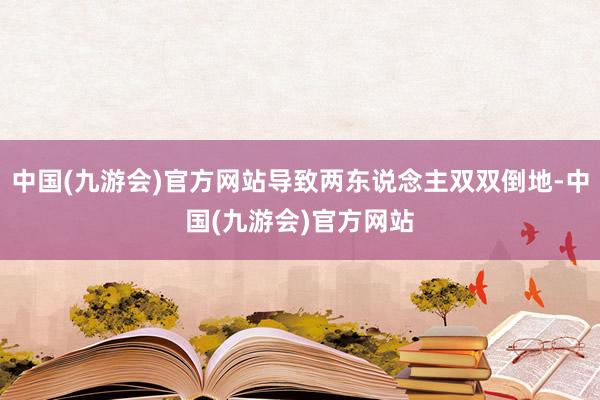 中国(九游会)官方网站导致两东说念主双双倒地-中国(九游会)官方网站